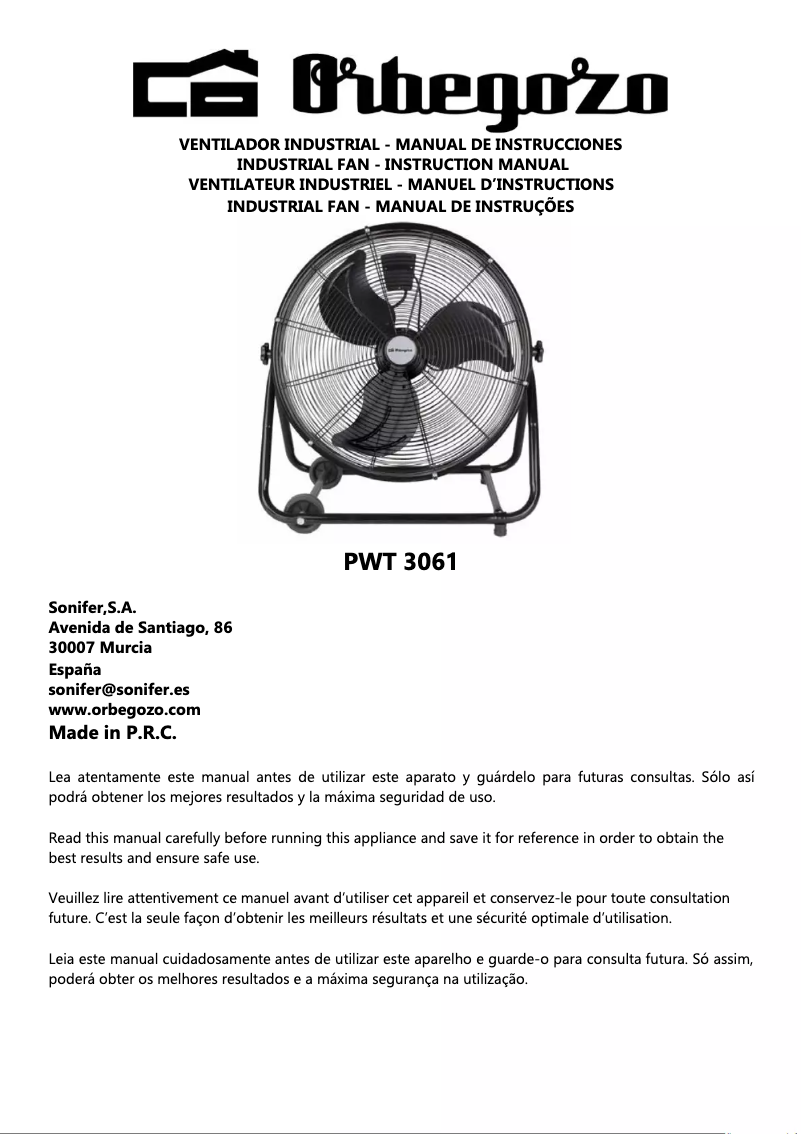 Orbegozo

VENTILADOR INDUSTRIAL - MANUAL DE INSTRUCCIONES
INDUSTRIAL FAN - INSTRUCTION MANUAL
VENTILATEUR INDUSTRIEL - MANUEL D'INSTRUCTIONS
INDUSTRIAL FAN - MANUAL DE INSTRUÇÕES

Orbegozo

PWT 3061

Sonifer,S.A.
Avenida de Santiago, 86
30007 Murcia
España
sonifer@sonifer.es
www.orbegozo.com
Made in P.R.C.

Lea atentamente este manual antes de utilizar este aparato y guárdelo para futuras consultas. Sólo así podrá obtener los mejores resultados y la máxima seguridad de uso.

Read this manual carefully before running this appliance and save it for reference in order to obtain the best results and ensure safe use.

Veuillez lire attentivement ce manuel avant d'utiliser cet appareil et conservez-le pour toute consultation future. C'est la seule façon d'obtenir les meilleurs résultats et une sécurité optimale d'utilisation.

Leia este manual cuidadosamente antes de utilizar este aparelho e guarde-o para consulta futura. Só assim, poderá obter os melhores resultados e a máxima segurança na utilização.